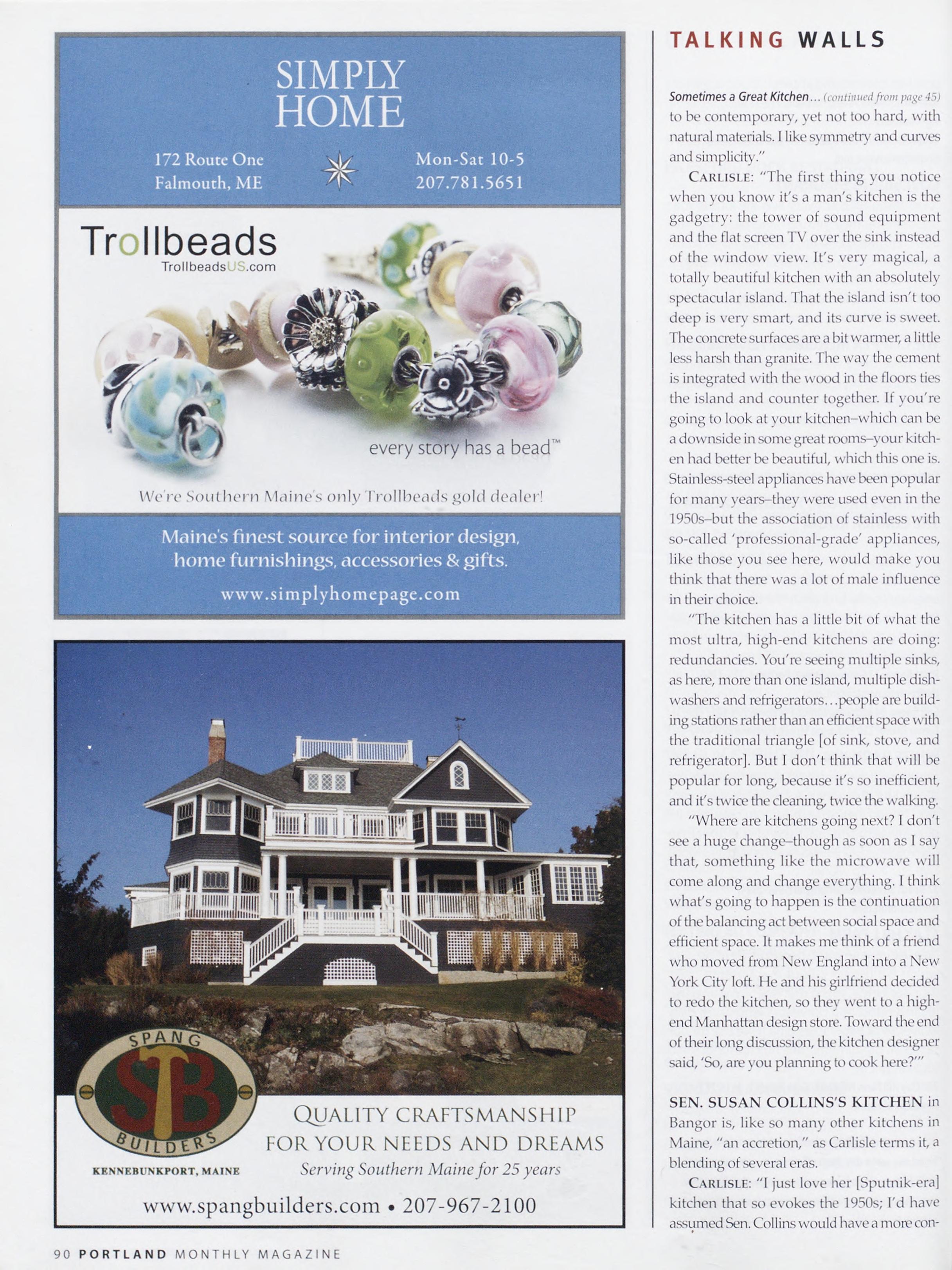 SIMPLY HOME

172 Route One
Falmouth, ME

Mon-Sat 10-5
207.781.5651

Trollbeads
TrollbeadsUS.com

every story has a bead™

We're Southern Maine's only Trollbeads gold dealer!

Maine's finest source for interior design, home furnishings, accessories & gifts.

www.simplyhomepage.com

SPANG
SB
BUILDERS

KENNEBUNKPORT, MAINE

QUALITY CRAFTSMANSHIP FOR YOUR NEEDS AND DREAMS
Serving Southern Maine for 25 years

www.spangbuilders.com • 207-967-2100

TALKING WALLS

Sometimes a Great Kitchen... (continued from page 45) to be contemporary, yet not too hard, with natural materials. I like symmetry and curves and simplicity."

CARLISLE: "The first thing you notice when you know it's a man's kitchen is the gadgetry: the tower of sound equipment and the flat screen TV over the sink instead of the window view. It's very magical, a totally beautiful kitchen with an absolutely spectacular island. That the island isn't too deep is very smart, and its curve is sweet. The concrete surfaces are a bit warmer, a little less harsh than granite. The way the cement is integrated with the wood in the floors ties the island and counter together. If you're going to look at your kitchen–which can be a downside in some great rooms–your kitchen had better be beautiful, which this one is. Stainless-steel appliances have been popular for many years–they were used even in the 1950s–but the association of stainless with so-called 'professional-grade' appliances, like those you see here, would make you think that there was a lot of male influence in their choice.

"The kitchen has a little bit of what the most ultra, high-end kitchens are doing: redundancies. You're seeing multiple sinks, as here, more than one island, multiple dishwashers and refrigerators...people are building stations rather than an efficient space with the traditional triangle [of sink, stove, and refrigerator]. But I don't think that will be popular for long, because it's so inefficient, and it's twice the cleaning, twice the walking.

"Where are kitchens going next? I don't see a huge change–though as soon as I say that, something like the microwave will come along and change everything. I think what's going to happen is the continuation of the balancing act between social space and efficient space. It makes me think of a friend who moved from New England into a New York City loft. He and his girlfriend decided to redo the kitchen, so they went to a high-end Manhattan design store. Toward the end of their long discussion, the kitchen designer said, 'So, are you planning to cook here?'"

SEN. SUSAN COLLINS'S KITCHEN in Bangor is, like so many other kitchens in Maine, "an accretion," as Carlisle terms it, a blending of several eras.

CARLISLE: "I just love her [Sputnik-era] kitchen that so evokes the 1950s; I'd have assumed Sen. Collins would have a more con-

90 PORTLAND MONTHLY MAGAZINE